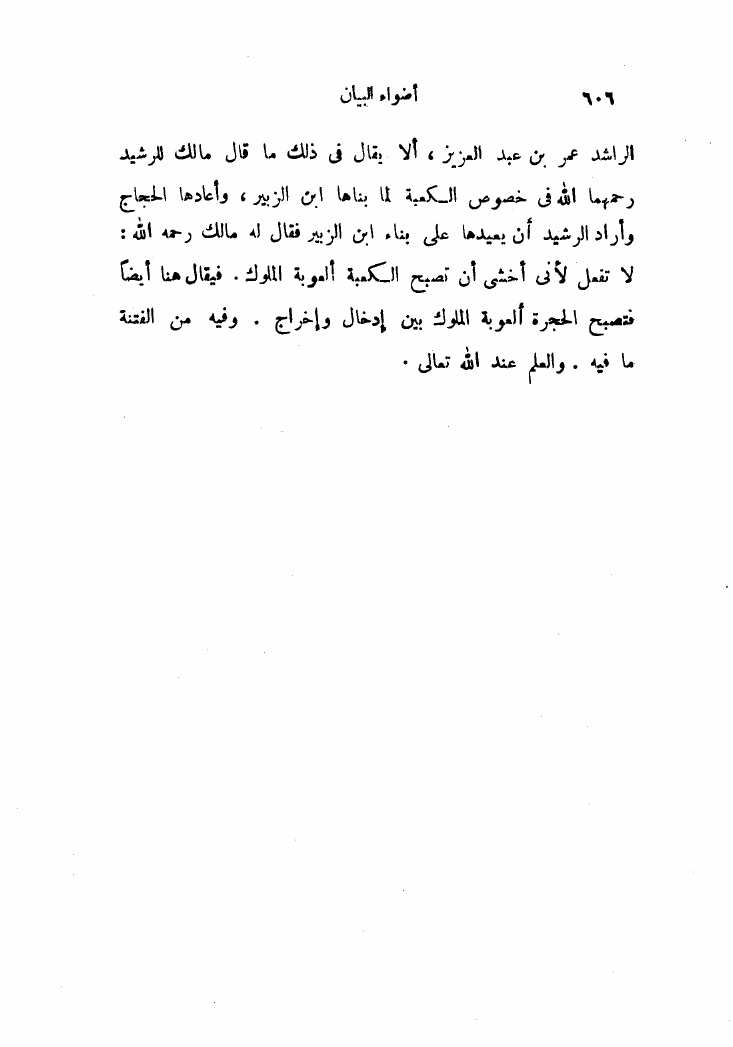 ٦٠٦ أضواء البيان

الراشد عمر بن عبد العزيز ، ألا يقال فى ذلك ما قال مالك للرشيد رحمهما الله فى خصوص الكعبة لما بناها ابن الزبير ، وأعادها الحجاج وأراد الرشيد أن يعيدها على بناء ابن الزبير فقال له مالك رحمه الله : لا تفعل لأنى أخشى أن تصبح الكعبة ألعوبة الملوك . فيقال هنا أيضاً فتصبح الحجرة ألعوبة الملوك بين إدخال وإخراج . وفيه من الفتنة ما فيه . والعلم عند الله تعالى .